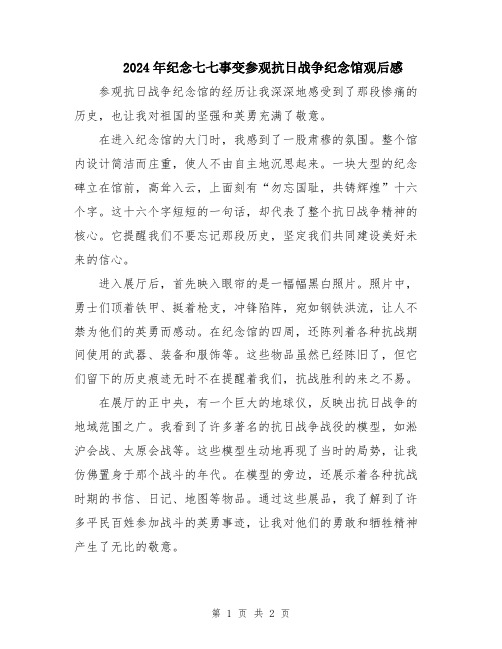 2024年纪念七七事变参观抗日战争纪念馆观后感

参观抗日战争纪念馆的经历让我深深地感受到了那段惨痛的历史，也让我对祖国的坚强和英勇充满了敬意。

在进入纪念馆的大门时，我感到了一股肃穆的氛围。整个馆内设计简洁而庄重，使人不由自主地沉思起来。一块大型的纪念碑立在馆前，高耸入云，上面刻有“勿忘国耻，共铸辉煌”十六个字。这十六个字短短的一句话，却代表了整个抗日战争精神的核心。它提醒我们不要忘记那段历史，坚定我们共同建设美好未来的信心。

进入展厅后，首先映入眼帘的是一幅幅黑白照片。照片中，勇士们顶着铁甲、挺着枪支，冲锋陷阵，宛如钢铁洪流，让人不禁为他们的英勇而感动。在纪念馆的四周，还陈列着各种抗战期间使用的武器、装备和服饰等。这些物品虽然已经陈旧了，但它们留下的历史痕迹无时不在提醒着我们，抗战胜利的来之不易。

在展厅的正中央，有一个巨大的地球仪，反映出抗日战争的地域范围之广。我看到了许多著名的抗日战争战役的模型，如淞沪会战、太原会战等。这些模型生动地再现了当时的局势，让我仿佛置身于那个战斗的年代。在模型的旁边，还展示着各种抗战时期的书信、日记、地图等物品。通过这些展品，我了解到了许多平民百姓参加战斗的英勇事迹，让我对他们的勇敢和牺牲精神产生了无比的敬意。

第 1 页 共 2 页